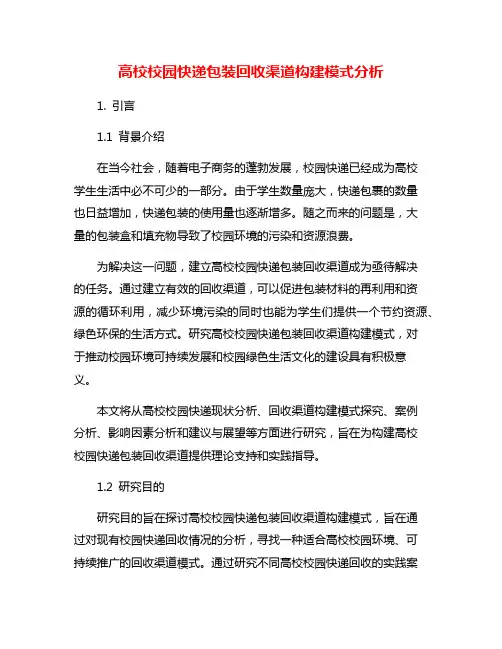 高校校园快递包装回收渠道构建模式分析

1. 引言

1.1 背景介绍

在当今社会，随着电子商务的蓬勃发展，校园快递已经成为高校学生生活中必不可少的一部分。由于学生数量庞大，快递包裹的数量也日益增加，快递包装的使用量也逐渐增多。随之而来的问题是，大量的包装盒和填充物导致了校园环境的污染和资源浪费。

为解决这一问题，建立高校校园快递包装回收渠道成为亟待解决的任务。通过建立有效的回收渠道，可以促进包装材料的再利用和资源的循环利用，减少环境污染的同时也能为学生们提供一个节约资源、绿色环保的生活方式。研究高校校园快递包装回收渠道构建模式，对于推动校园环境可持续发展和校园绿色生活文化的建设具有积极意义。

本文将从高校校园快递现状分析、回收渠道构建模式探究、案例分析、影响因素分析和建议与展望等方面进行研究，旨在为构建高校校园快递包装回收渠道提供理论支持和实践指导。

1.2 研究目的

研究目的旨在探讨高校校园快递包装回收渠道构建模式，旨在通过对现有校园快递回收情况的分析，寻找一种适合高校校园环境、可持续推广的回收渠道模式。通过研究不同高校校园快递回收的实践案